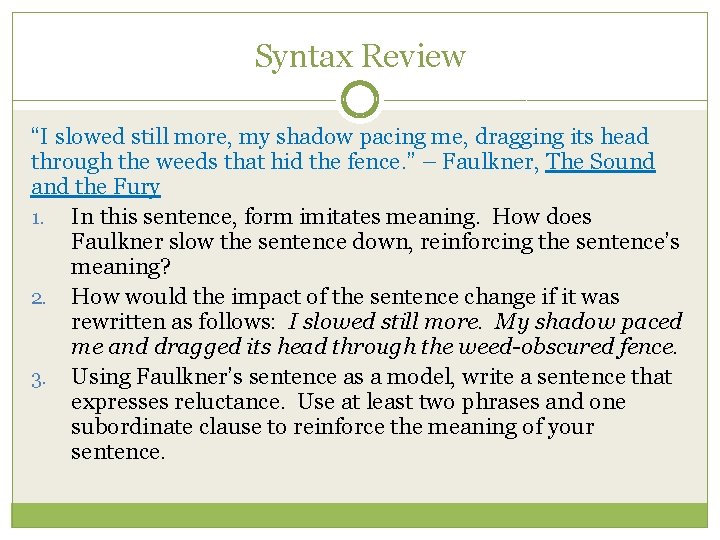 Syntax Review

"I slowed still more, my shadow pacing me, dragging its head through the weeds that hid the fence." – Faulkner, The Sound and the Fury

1. In this sentence, form imitates meaning. How does Faulkner slow the sentence down, reinforcing the sentence's meaning?

2. How would the impact of the sentence change if it was rewritten as follows: I slowed still more. My shadow paced me and dragged its head through the weed-obscured fence.

3. Using Faulkner's sentence as a model, write a sentence that expresses reluctance. Use at least two phrases and one subordinate clause to reinforce the meaning of your sentence.